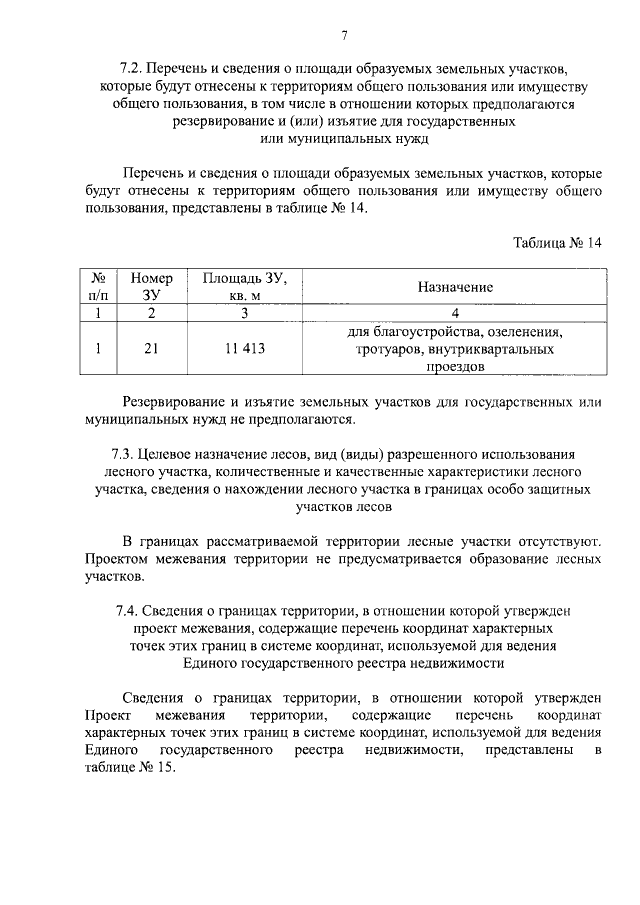 7

7.2. Перечень и сведения о площади образуемых земельных участков, которые будут отнесены к территориям общего пользования или имуществу общего пользования, в том числе в отношении которых предполагаются резервирование и (или) изъятие для государственных или муниципальных нужд

Перечень и сведения о площади образуемых земельных участков, которые будут отнесены к территориям общего пользования или имуществу общего пользования, представлены в таблице № 14.

Таблица № 14

| № п/п | Номер ЗУ | Площадь ЗУ, кв. м | Назначение |
|---|---|---|---|
| 1 | 2 | 3 | 4 |
| 1 | 21 | 11 413 | для благоустройства, озеленения, тротуаров, внутриквартальных проездов |

Резервирование и изъятие земельных участков для государственных или муниципальных нужд не предполагаются.

7.3. Целевое назначение лесов, вид (виды) разрешенного использования лесного участка, количественные и качественные характеристики лесного участка, сведения о нахождении лесного участка в границах особо защитных участков лесов

В границах рассматриваемой территории лесные участки отсутствуют. Проектом межевания территории не предусматривается образование лесных участков.

7.4. Сведения о границах территории, в отношении которой утвержден проект межевания, содержащие перечень координат характерных точек этих границ в системе координат, используемой для ведения Единого государственного реестра недвижимости

Сведения о границах территории, в отношении которой утвержден Проект межевания территории, содержащие перечень координат характерных точек этих границ в системе координат, используемой для ведения Единого государственного реестра недвижимости, представлены в таблице № 15.